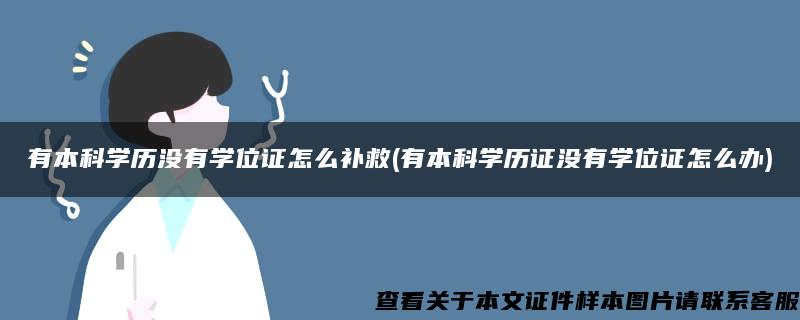 有本科学历没有学位证怎么补救(有本科学历证没有学位证怎么办)

查看关于本文证件样本图片请联系客服